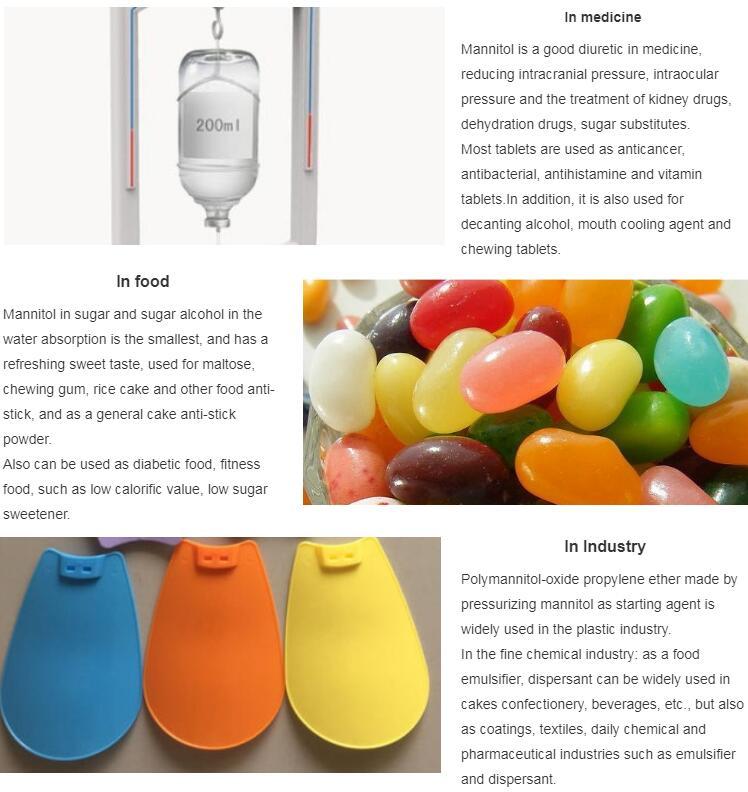 200ml

In medicine

Mannitol is a good diuretic in medicine, reducing intracranial pressure, intraocular pressure and the treatment of kidney drugs, dehydration drugs, sugar substitutes.
Most tablets are used as anticancer, antibacterial, antihistamine and vitamin tablets.In addition, it is also used for decanting alcohol, mouth cooling agent and chewing tablets.

In food

Mannitol in sugar and sugar alcohol in the water absorption is the smallest, and has a refreshing sweet taste, used for maltose, chewing gum, rice cake and other food anti-stick, and as a general cake anti-stick powder.
Also can be used as diabetic food, fitness food, such as low calorific value, low sugar sweetener.

In Industry

Polymannitol-oxide propylene ether made by pressurizing mannitol as starting agent is widely used in the plastic industry.
In the fine chemical industry: as a food emulsifier, dispersant can be widely used in cakes confectionery, beverages, etc., but also as coatings, textiles, daily chemical and pharmaceutical industries such as emulsifier and dispersant.